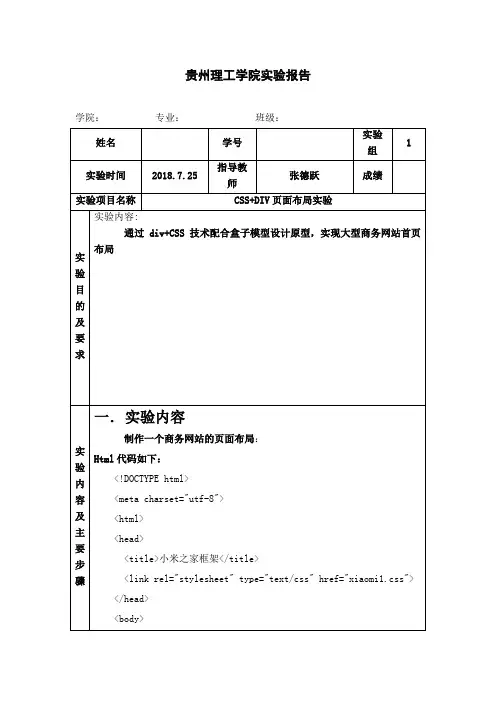 贵州理工学院实验报告

学院：　　　　专业：　　　　　　班级：

| 姓名 | | 学号 | | 实验组 | 1 |
|---|---|---|---|---|---|
| 实验时间 | 2018.7.25 | 指导教师 | 张德跃 | 成绩 | |
| 实验项目名称 | CSS+DIV 页面布局实验 | | | | |

实验目的及要求

实验内容：

通过 div+CSS 技术配合盒子模型设计原型，实现大型商务网站首页布局

实验内容及主要步骤

一. 实验内容

制作一个商务网站的页面布局：

Html 代码如下：

<!DOCTYPE html>

<meta charset="utf-8">

<html>

<head>

<title>小米之家框架</title>

<link rel="stylesheet" type="text/css" href="xiaomi1.css">

</head>

<body>